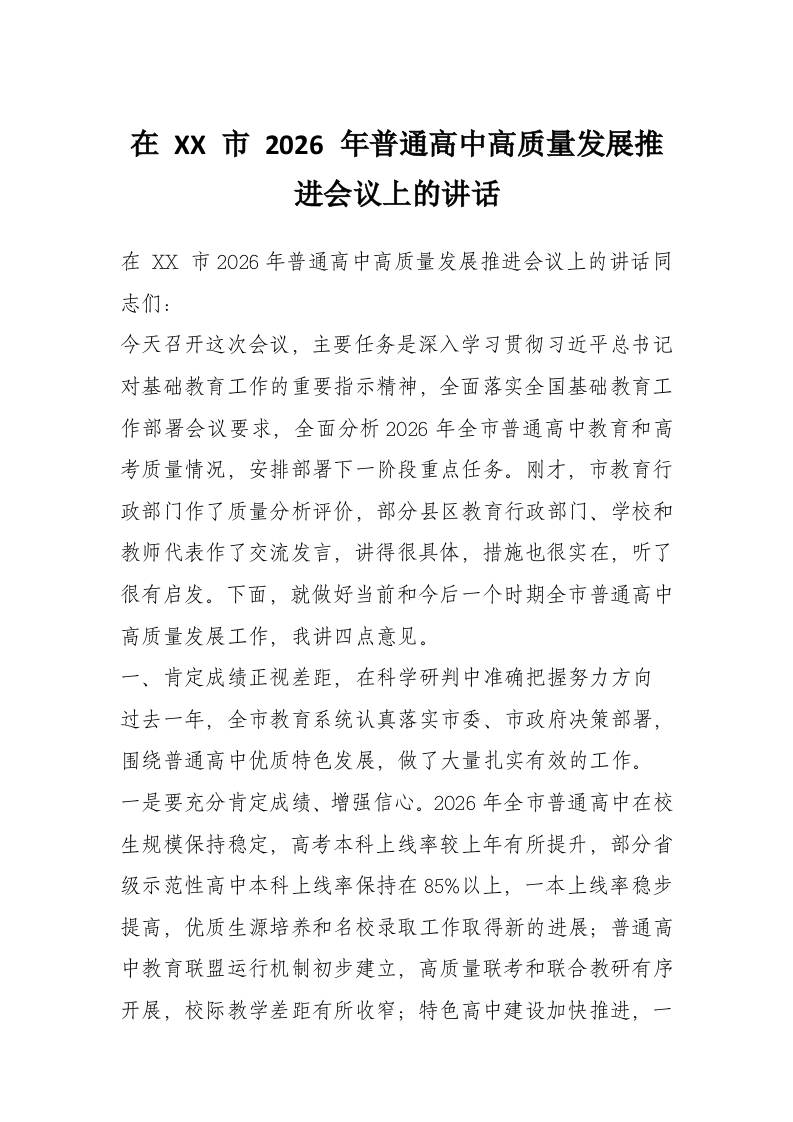 在XX市2026年普通高中高质量发展推进会议上的讲话

在XX市2026年普通高中高质量发展推进会议上的讲话同志们：

今天召开这次会议，主要任务是深入学习贯彻习近平总书记对基础教育工作的重要指示精神，全面落实全国基础教育工作部署会议要求，全面分析2026年全市普通高中教育和高考质量情况，安排部署下一阶段重点任务。刚才，市教育行政部门作了质量分析评价，部分县区教育行政部门、学校和教师代表作了交流发言，讲得很具体，措施也很实在，听了很有启发。下面，就做好当前和今后一个时期全市普通高中高质量发展工作，我讲四点意见。

一、肯定成绩正视差距，在科学研判中准确把握努力方向

过去一年，全市教育系统认真落实市委、市政府决策部署，围绕普通高中优质特色发展，做了大量扎实有效的工作。

一是要充分肯定成绩、增强信心。2026年全市普通高中在校生规模保持稳定，高考本科上线率较上年有所提升，部分省级示范性高中本科上线率保持在85%以上，一本上线率稳步提高，优质生源培养和名校录取工作取得新的进展；普通高中教育联盟运行机制初步建立，高质量联考和联合教研有序开展，校际教学差距有所收窄；特色高中建设加快推进，一